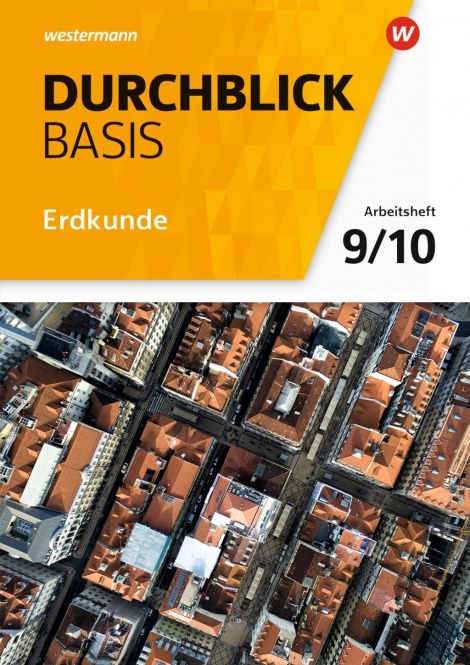 westermann

W

DURCHBLICK
BASIS

Erdkunde

Arbeitsheft
9/10